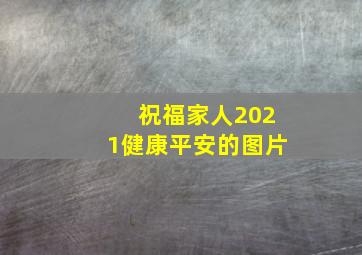 祝福家人2021健康平安的图片